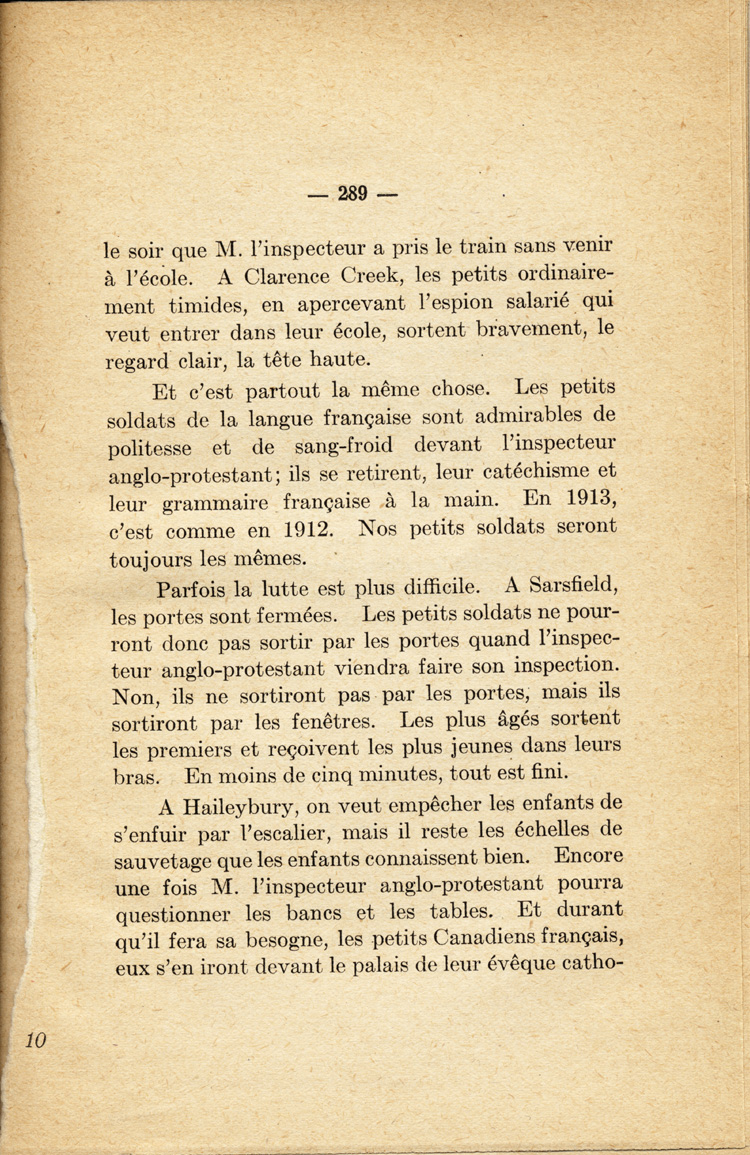 — 289 —

le soir que M. l'inspecteur a pris le train sans venir à l'école. A Clarence Creek, les petits ordinairement timides, en apercevant l'espion salarié qui veut entrer dans leur école, sortent bravement, le regard clair, la tête haute.

Et c'est partout la même chose. Les petits soldats de la langue française sont admirables de politesse et de sang-froid devant l'inspecteur anglo-protestant; ils se retirent, leur catéchisme et leur grammaire française à la main. En 1913, c'est comme en 1912. Nos petits soldats seront toujours les mêmes.

Parfois la lutte est plus difficile. A Sarsfield, les portes sont fermées. Les petits soldats ne pourront donc pas sortir par les portes quand l'inspecteur anglo-protestant viendra faire son inspection. Non, ils ne sortiront pas par les portes, mais ils sortiront par les fenêtres. Les plus âgés sortent les premiers et reçoivent les plus jeunes dans leurs bras. En moins de cinq minutes, tout est fini.

A Haileybury, on veut empêcher les enfants de s'enfuir par l'escalier, mais il reste les échelles de sauvetage que les enfants connaissent bien. Encore une fois M. l'inspecteur anglo-protestant pourra questionner les bancs et les tables. Et durant qu'il fera sa besogne, les petits Canadiens français, eux s'en iront devant le palais de leur évêque catho-

10